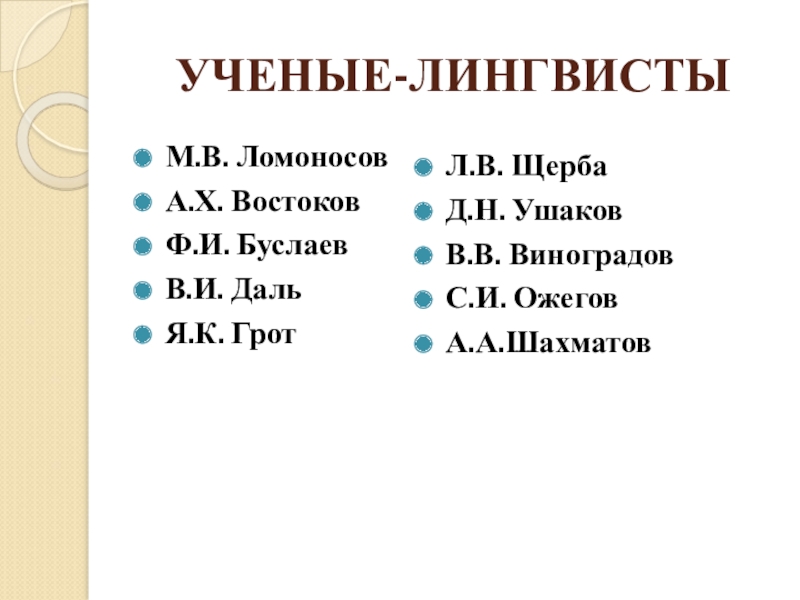 УЧЕНЫЕ-ЛИНГВИСТЫ

• М.В. Ломоносов
• А.Х. Востоков
• Ф.И. Буслаев
• В.И. Даль
• Я.К. Грот

• Л.В. Щерба
• Д.Н. Ушаков
• В.В. Виноградов
• С.И. Ожегов
• А.А.Шахматов